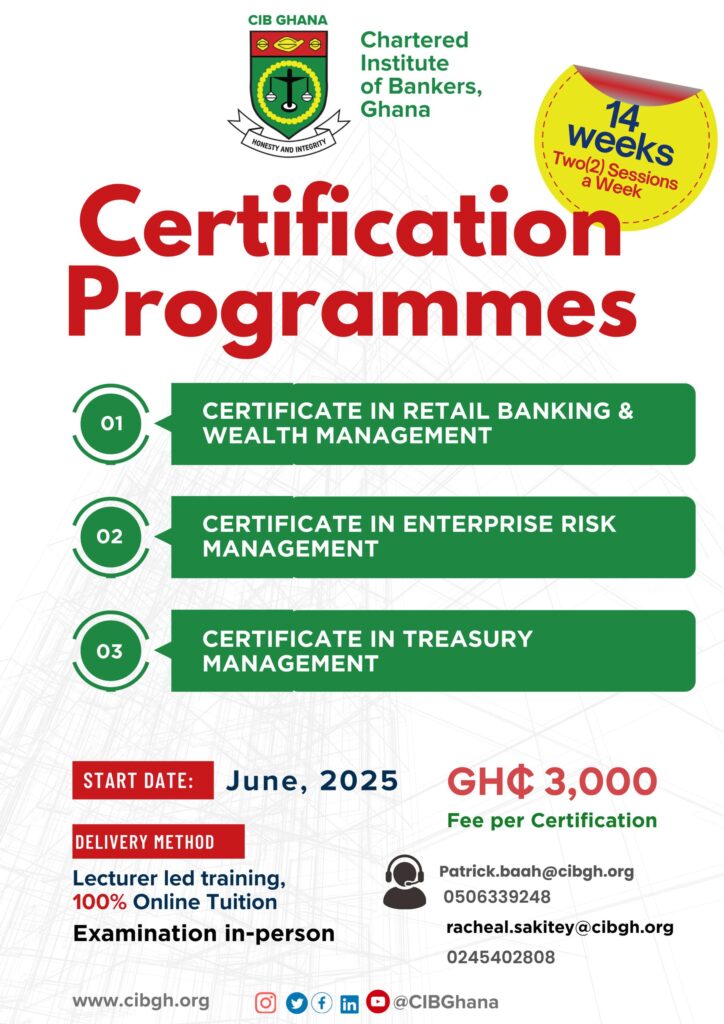 CIB GHANA

HONESTY AND INTEGRITY

Chartered Institute of Bankers, Ghana

14 weeks
Two(2) Sessions a Week

Certification Programmes

01 CERTIFICATE IN RETAIL BANKING & WEALTH MANAGEMENT

02 CERTIFICATE IN ENTERPRISE RISK MANAGEMENT

03 CERTIFICATE IN TREASURY MANAGEMENT

START DATE: June, 2025

GH₵ 3,000
Fee per Certification

DELIVERY METHOD
Lecturer led training, 100% Online Tuition
Examination in-person

Patrick.baah@cibgh.org
0506339248
racheal.sakitey@cibgh.org
0245402808

www.cibgh.org

@CIBGhana